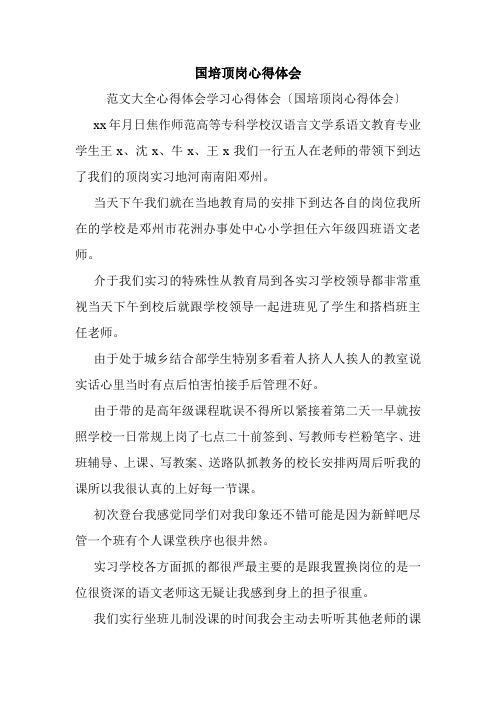 国培顶岗心得体会

范文大全心得体会学习心得体会〔国培顶岗心得体会〕

xx年月日焦作师范高等专科学校汉语言文学系语文教育专业学生王x、沈x、牛x、王x我们一行五人在老师的带领下到达了我们的顶岗实习地河南南阳邓州。

当天下午我们就在当地教育局的安排下到达各自的岗位我所在的学校是邓州市花洲办事处中心小学担任六年级四班语文老师。

介于我们实习的特殊性从教育局到各实习学校领导都非常重视当天下午到校后就跟学校领导一起进班见了学生和搭档班主任老师。

由于处于城乡结合部学生特别多看着人挤人人挨人的教室说实话心里当时有点后怕害怕接手后管理不好。

由于带的是高年级课程耽误不得所以紧接着第二天一早就按照学校一日常规上岗了七点二十前签到、写教师专栏粉笔字、进班辅导、上课、写教案、送路队抓教务的校长安排两周后听我的课所以我很认真的上好每一节课。

初次登台我感觉同学们对我印象还不错可能是因为新鲜吧尽管一个班有个人课堂秩序也很井然。

实习学校各方面抓的都很严最主要的是跟我置换岗位的是一位很资深的语文老师这无疑让我感到身上的担子很重。

我们实行坐班儿制没课的时间我会主动去听听其他老师的课